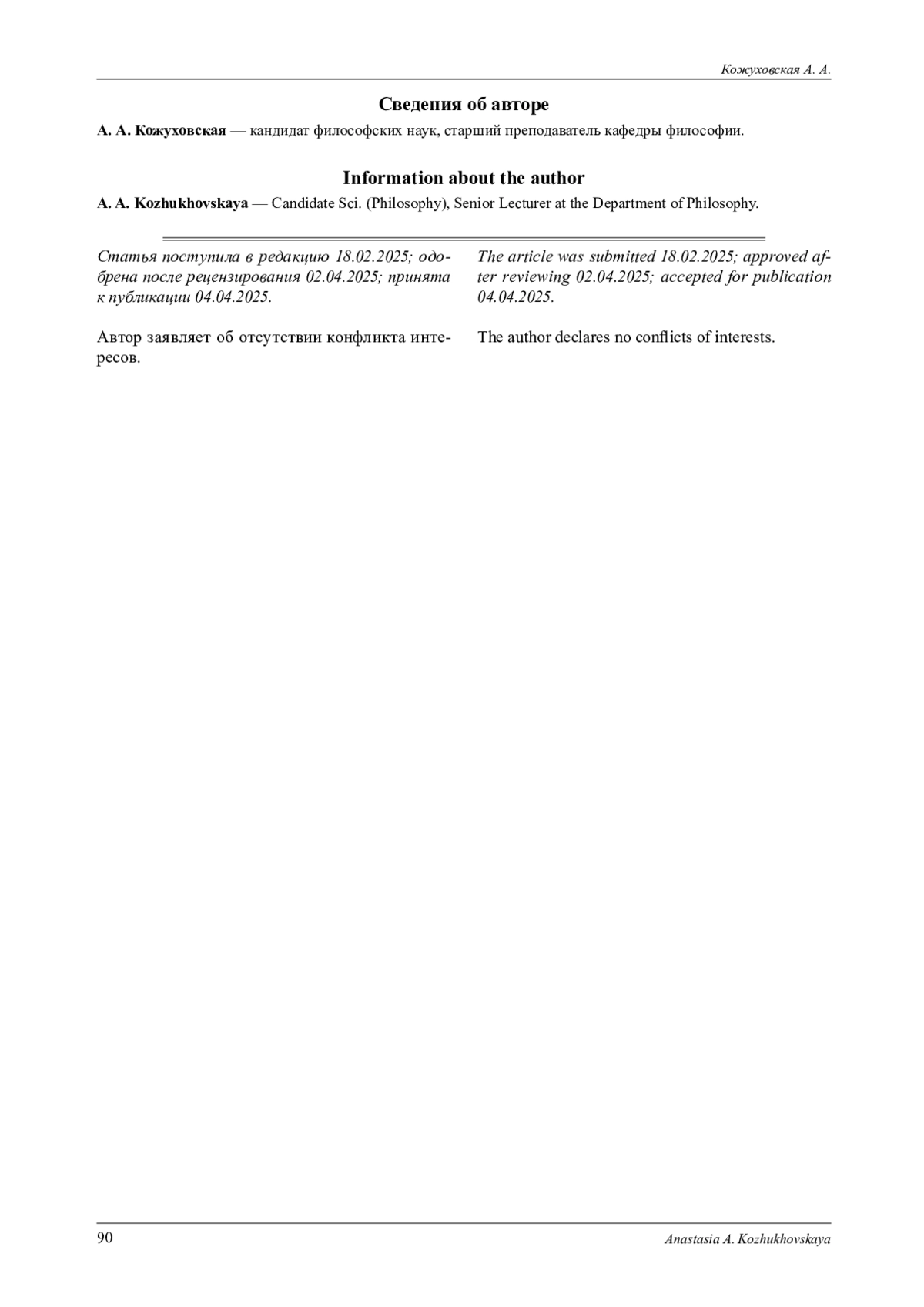 Кожуховская А. А.

Сведения об авторе

А. А. Кожуховская — кандидат философских наук, старший преподаватель кафедры философии.

Information about the author

A. A. Kozhukhovskaya — Candidate Sci. (Philosophy), Senior Lecturer at the Department of Philosophy.

Статья поступила в редакцию 18.02.2025; одобрена после рецензирования 02.04.2025; принята к публикации 04.04.2025.

Автор заявляет об отсутствии конфликта интересов.

The article was submitted 18.02.2025; approved after reviewing 02.04.2025; accepted for publication 04.04.2025.

The author declares no conflicts of interests.

90

Anastasia A. Kozhukhovskaya